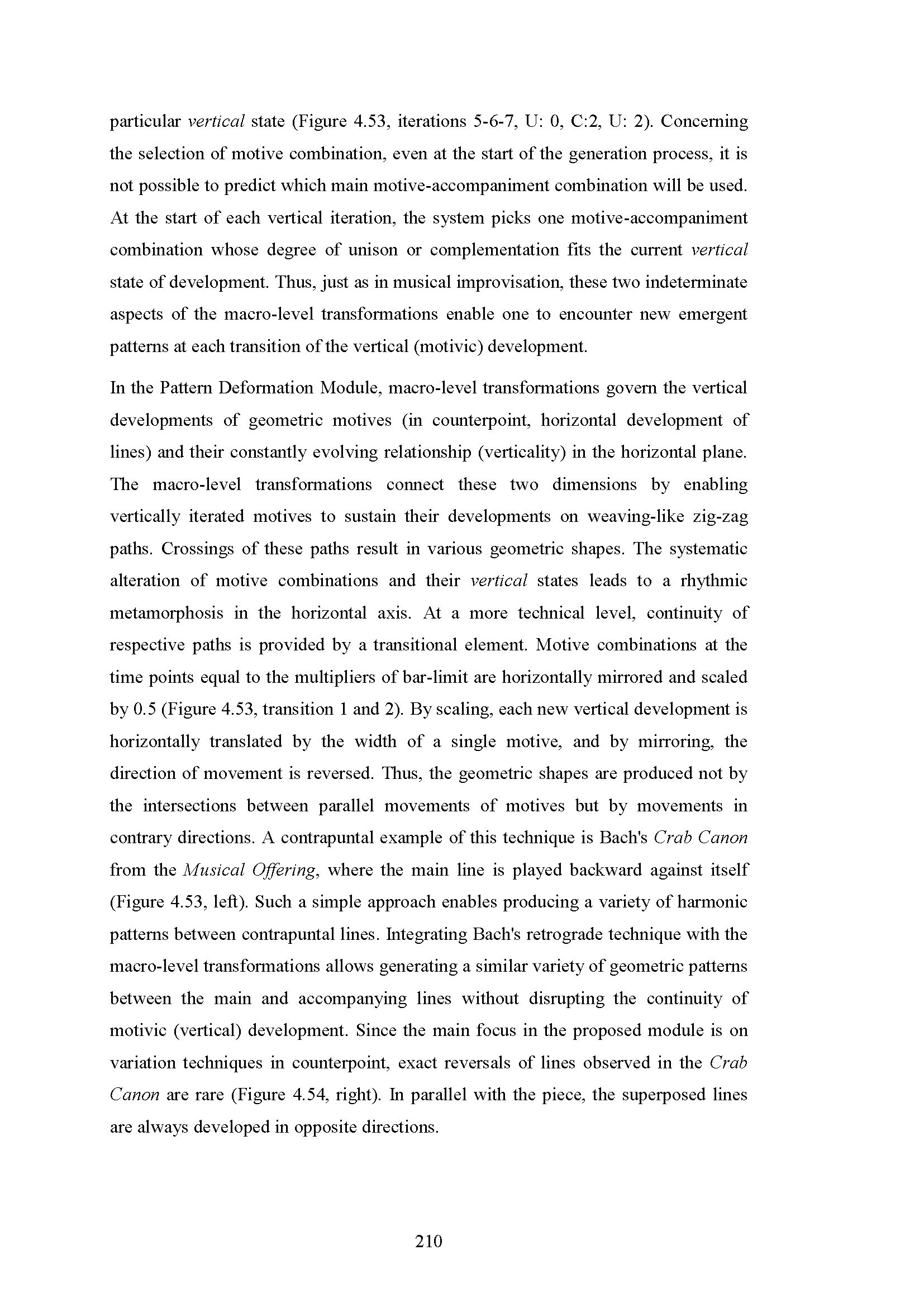 particular vertical state (Figure 4.53, iterations 5-6-7, U: 0, C:2, U: 2). Concerning the selection of motive combination, even at the start of the generation process, it is not possible to predict which main motive-accompaniment combination will be used. At the start of each vertical iteration, the system picks one motive-accompaniment combination whose degree of unison or complementation fits the current vertical state of development. Thus, just as in musical improvisation, these two indeterminate aspects of the macro-level transformations enable one to encounter new emergent patterns at each transition of the vertical (motivic) development.

In the Pattern Deformation Module, macro-level transformations govern the vertical developments of geometric motives (in counterpoint, horizontal development of lines) and their constantly evolving relationship (verticality) in the horizontal plane. The macro-level transformations connect these two dimensions by enabling vertically iterated motives to sustain their developments on weaving-like zig-zag paths. Crossings of these paths result in various geometric shapes. The systematic alteration of motive combinations and their vertical states leads to a rhythmic metamorphosis in the horizontal axis. At a more technical level, continuity of respective paths is provided by a transitional element. Motive combinations at the time points equal to the multipliers of bar-limit are horizontally mirrored and scaled by 0.5 (Figure 4.53, transition 1 and 2). By scaling, each new vertical development is horizontally translated by the width of a single motive, and by mirroring, the direction of movement is reversed. Thus, the geometric shapes are produced not by the intersections between parallel movements of motives but by movements in contrary directions. A contrapuntal example of this technique is Bach's Crab Canon from the Musical Offering, where the main line is played backward against itself (Figure 4.53, left). Such a simple approach enables producing a variety of harmonic patterns between contrapuntal lines. Integrating Bach's retrograde technique with the macro-level transformations allows generating a similar variety of geometric patterns between the main and accompanying lines without disrupting the continuity of motivic (vertical) development. Since the main focus in the proposed module is on variation techniques in counterpoint, exact reversals of lines observed in the Crab Canon are rare (Figure 4.54, right). In parallel with the piece, the superposed lines are always developed in opposite directions.

210